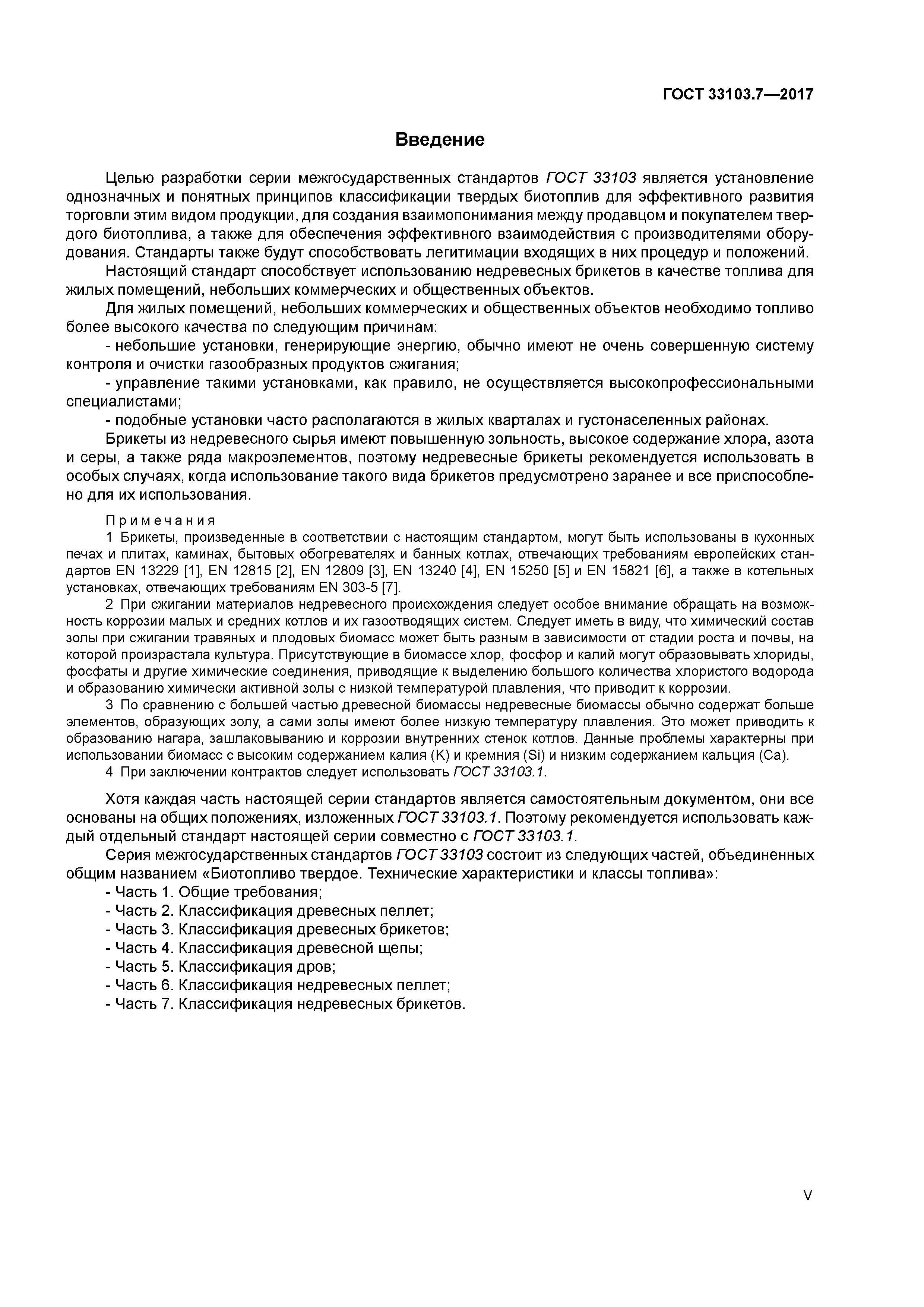 ГОСТ 33103.7—2017

Введение

Целью разработки серии межгосударственных стандартов ГОСТ 33103 является установление однозначных и понятных принципов классификации твердых биотоплив для эффективного развития торговли этим видом продукции, для создания взаимопонимания между продавцом и покупателем твердого биотоплива, а также для обеспечения эффективного взаимодействия с производителями оборудования. Стандарты также будут способствовать легитимации входящих в них процедур и положений.

Настоящий стандарт способствует использованию недревесных брикетов в качестве топлива для жилых помещений, небольших коммерческих и общественных объектов.

Для жилых помещений, небольших коммерческих и общественных объектов необходимо топливо более высокого качества по следующим причинам:

- небольшие установки, генерирующие энергию, обычно имеют не очень совершенную систему контроля и очистки газообразных продуктов сжигания;

- управление такими установками, как правило, не осуществляется высокопрофессиональными специалистами;

- подобные установки часто располагаются в жилых кварталах и густонаселенных районах.

Брикеты из недревесного сырья имеют повышенную зольность, высокое содержание хлора, азота и серы, а также ряда макроэлементов, поэтому недревесные брикеты рекомендуется использовать в особых случаях, когда использование такого вида брикетов предусмотрено заранее и все приспособлено для их использования.

Примечания

1 Брикеты, произведенные в соответствии с настоящим стандартом, могут быть использованы в кухонных печах и плитах, каминах, бытовых обогревателях и банных котлах, отвечающих требованиям европейских стандартов EN 13229 [1], EN 12815 [2], EN 12809 [3], EN 13240 [4], EN 15250 [5] и EN 15821 [6], а также в котельных установках, отвечающих требованиям EN 303-5 [7].

2 При сжигании материалов недревесного происхождения следует особое внимание обращать на возможность коррозии малых и средних котлов и их газоотводящих систем. Следует иметь в виду, что химический состав золы при сжигании травяных и плодовых биомасс может быть разным в зависимости от стадии роста и почвы, на которой произрастала культура. Присутствующие в биомассе хлор, фосфор и калий могут образовывать хлориды, фосфаты и другие химические соединения, приводящие к выделению большого количества хлористого водорода и образованию химически активной золы с низкой температурой плавления, что приводит к коррозии.

3 По сравнению с большей частью древесной биомассы недревесные биомассы обычно содержат больше элементов, образующих золу, а сами золы имеют более низкую температуру плавления. Это может приводить к образованию нагара, зашлаковыванию и коррозии внутренних стенок котлов. Данные проблемы характерны при использовании биомасс с высоким содержанием калия (K) и кремния (Si) и низким содержанием кальция (Ca).

4 При заключении контрактов следует использовать ГОСТ 33103.1.

Хотя каждая часть настоящей серии стандартов является самостоятельным документом, они все основаны на общих положениях, изложенных ГОСТ 33103.1. Поэтому рекомендуется использовать каждый отдельный стандарт настоящей серии совместно с ГОСТ 33103.1.

Серия межгосударственных стандартов ГОСТ 33103 состоит из следующих частей, объединенных общим названием «Биотопливо твердое. Технические характеристики и классы топлива»:

- Часть 1. Общие требования;
- Часть 2. Классификация древесных пеллет;
- Часть 3. Классификация древесных брикетов;
- Часть 4. Классификация древесной щепы;
- Часть 5. Классификация дров;
- Часть 6. Классификация недревесных пеллет;
- Часть 7. Классификация недревесных брикетов.

V